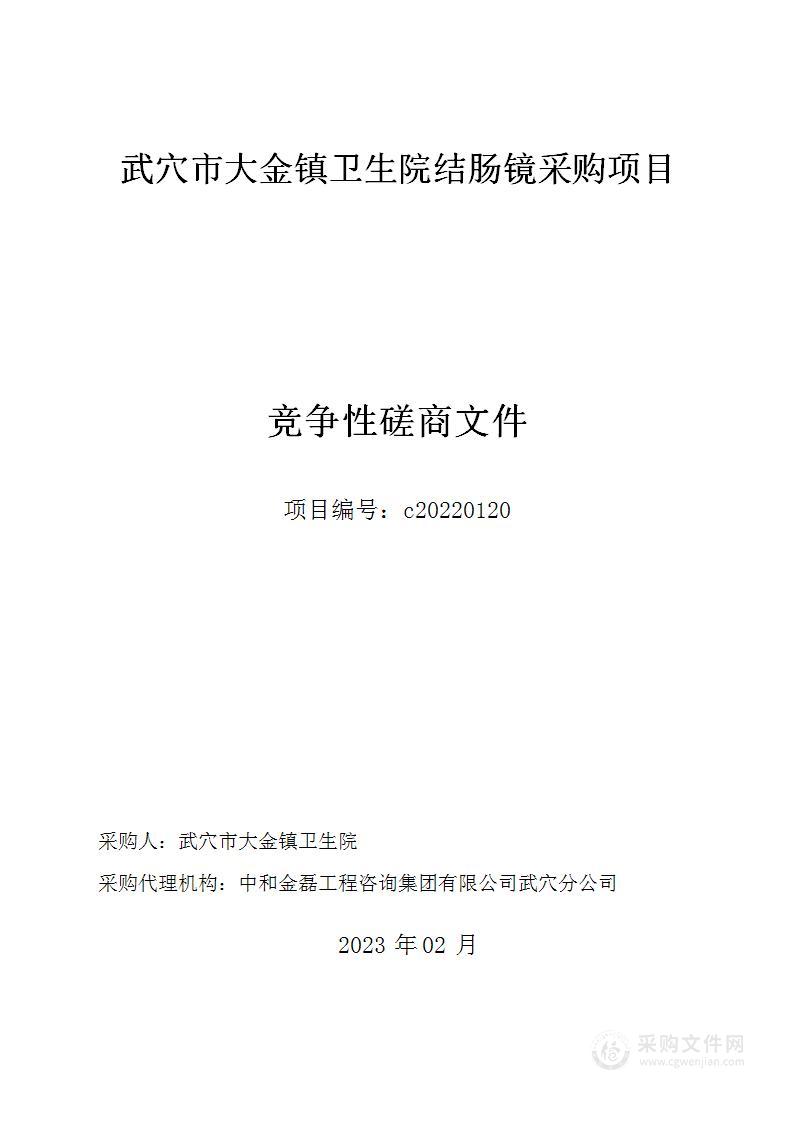 武穴市大金镇卫生院结肠镜采购项目

竞争性磋商文件

项目编号：c20220120

采购人：武穴市大金镇卫生院

采购代理机构：中和金磊工程咨询集团有限公司武穴分公司

2023 年 02 月

采购文件网
www.cgwenjian.com